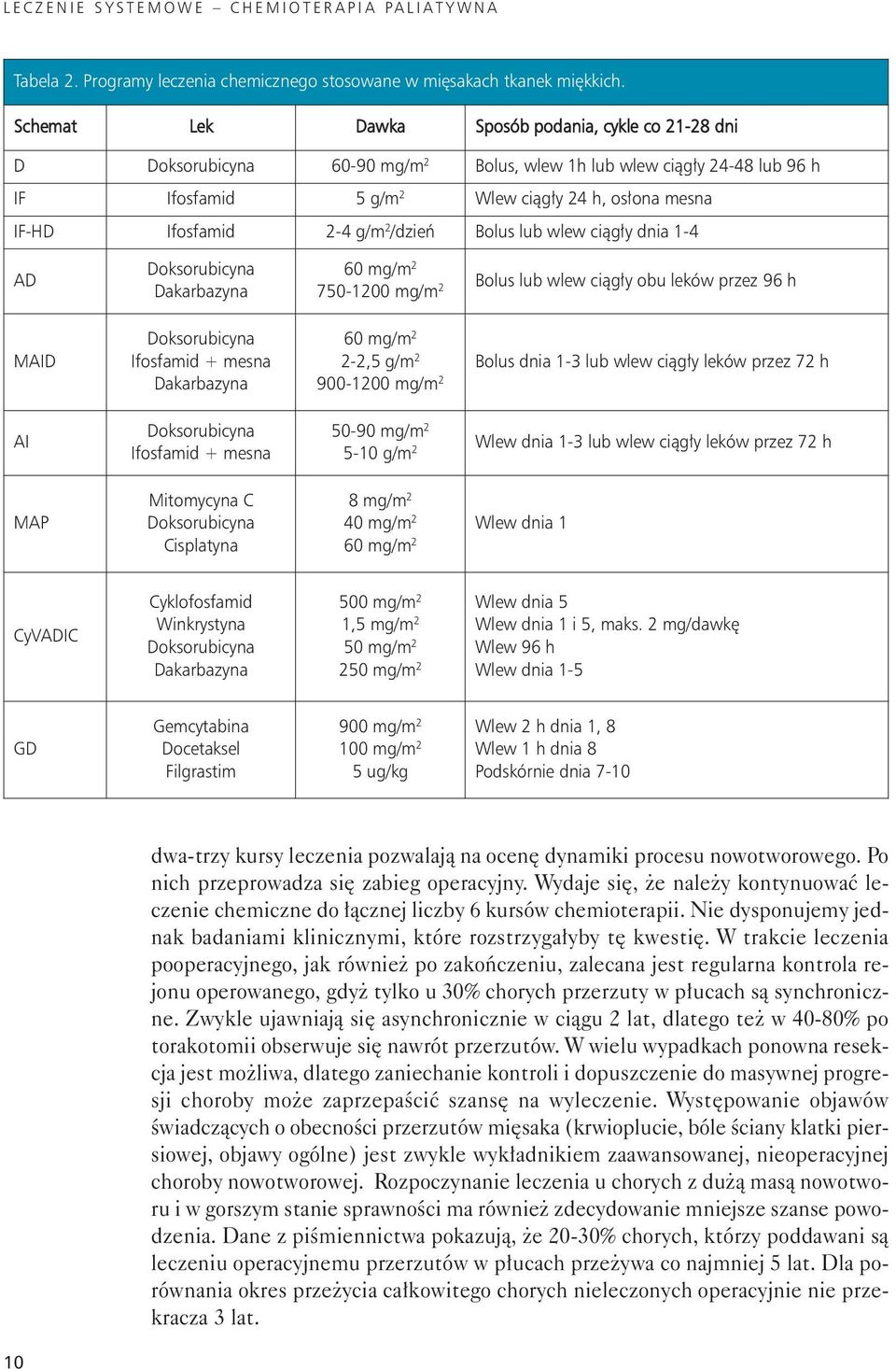 LECZENIE SYSTEMOWE – CHEMIOTERAPIA PALIATYWNA

Tabela 2. Programy leczenia chemicznego stosowane w mięsakach tkanek miękkich.

| Schemat | Lek | Dawka | Sposób podania, cykle co 21-28 dni |
|---|---|---|---|
| D | Doksorubicyna | 60-90 mg/m$^2$ | Bolus, wlew 1h lub wlew ciągły 24-48 lub 96 h |
| IF | Ifosfamid | 5 g/m$^2$ | Wlew ciągły 24 h, osłona mesna |
| IF-HD | Ifosfamid | 2-4 g/m$^2$/dzień | Bolus lub wlew ciągły dnia 1-4 |
| AD | Doksorubicyna Dakarbazyna | 60 mg/m$^2$ 750-1200 mg/m$^2$ | Bolus lub wlew ciągły obu leków przez 96 h |
| MAID | Doksorubicyna Ifosfamid + mesna Dakarbazyna | 60 mg/m$^2$ 2-2,5 g/m$^2$ 900-1200 mg/m$^2$ | Bolus dnia 1-3 lub wlew ciągły leków przez 72 h |
| AI | Doksorubicyna Ifosfamid + mesna | 50-90 mg/m$^2$ 5-10 g/m$^2$ | Wlew dnia 1-3 lub wlew ciągły leków przez 72 h |
| MAP | Mitomycyna C Doksorubicyna Cisplatyna | 8 mg/m$^2$ 40 mg/m$^2$ 60 mg/m$^2$ | Wlew dnia 1 |
| CyVADIC | Cyklofosfamid Winkrystyna Doksorubicyna Dakarbazyna | 500 mg/m$^2$ 1,5 mg/m$^2$ 50 mg/m$^2$ 250 mg/m$^2$ | Wlew dnia 5 Wlew dnia 1 i 5, maks. 2 mg/dawkę Wlew 96 h Wlew dnia 1-5 |
| GD | Gemcytabina Docetaksel Filgrastim | 900 mg/m$^2$ 100 mg/m$^2$ 5 ug/kg | Wlew 2 h dnia 1, 8 Wlew 1 h dnia 8 Podskórnie dnia 7-10 |

dwa-trzy kursy leczenia pozwalają na ocenę dynamiki procesu nowotworowego. Po nich przeprowadza się zabieg operacyjny. Wydaje się, że należy kontynuować leczenie chemiczne do łącznej liczby 6 kursów chemioterapii. Nie dysponujemy jednak badaniami klinicznymi, które rozstrzygałyby tę kwestię. W trakcie leczenia pooperacyjnego, jak również po zakończeniu, zalecana jest regularna kontrola rejonu operowanego, gdyż tylko u 30% chorych przerzuty w płucach są synchroniczne. Zwykle ujawniają się asynchronicznie w ciągu 2 lat, dlatego też w 40-80% po torakotomii obserwuje się nawrót przerzutów. W wielu wypadkach ponowna resekcja jest możliwa, dlatego zaniechanie kontroli i dopuszczenie do masywnej progresji choroby może zaprzepaścić szansę na wyleczenie. Występowanie objawów świadczących o obecności przerzutów mięsaka (krwioplucie, bóle ściany klatki piersiowej, objawy ogólne) jest zwykle wykładnikiem zaawansowanej, nieoperacyjnej choroby nowotworowej. Rozpoczynanie leczenia u chorych z dużą masą nowotworu i w gorszym stanie sprawności ma również zdecydowanie mniejsze szanse powodzenia. Dane z piśmiennictwa pokazują, że 20-30% chorych, którzy poddawani są leczeniu operacyjnemu przerzutów w płucach przeżywa co najmniej 5 lat. Dla porównania okres przeżycia całkowitego chorych nieleczonych operacyjnie nie przekracza 3 lat.

10